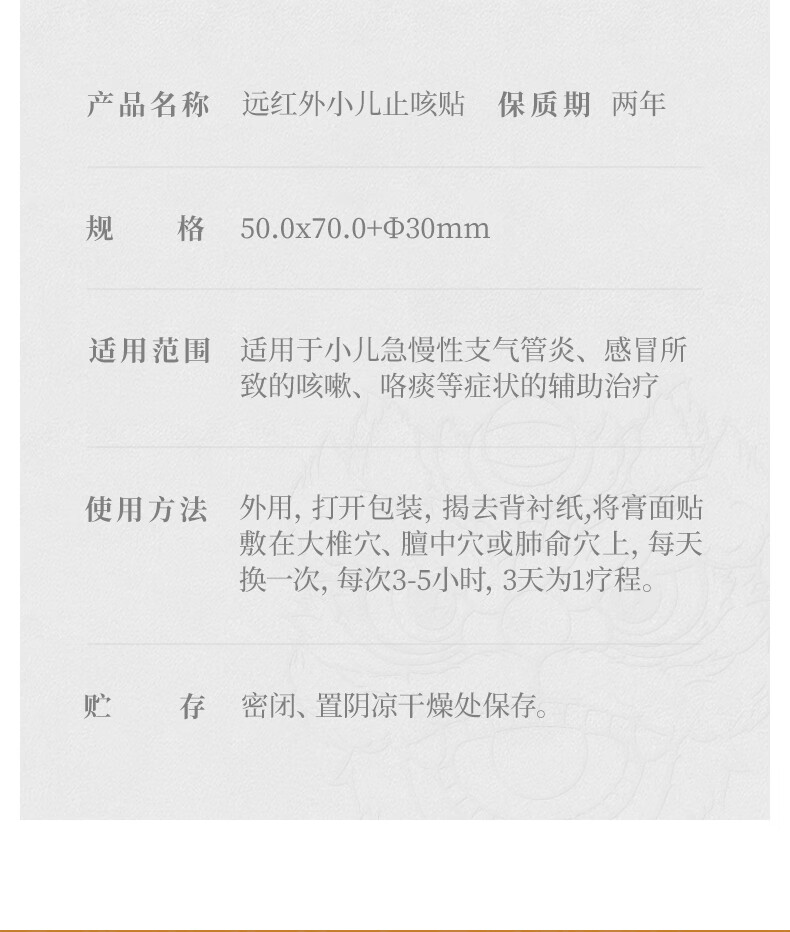 产品名称 远红外小儿止咳贴 保质期 两年

规　格 50.0x70.0+Φ30mm

适用范围 适用于小儿急慢性支气管炎、感冒所致的咳嗽、咯痰等症状的辅助治疗

使用方法 外用, 打开包装, 揭去背衬纸,将膏面贴敷在大椎穴、膻中穴或肺俞穴上, 每天换一次, 每次3-5小时, 3天为1疗程。

贮　存 密闭、置阴凉干燥处保存。